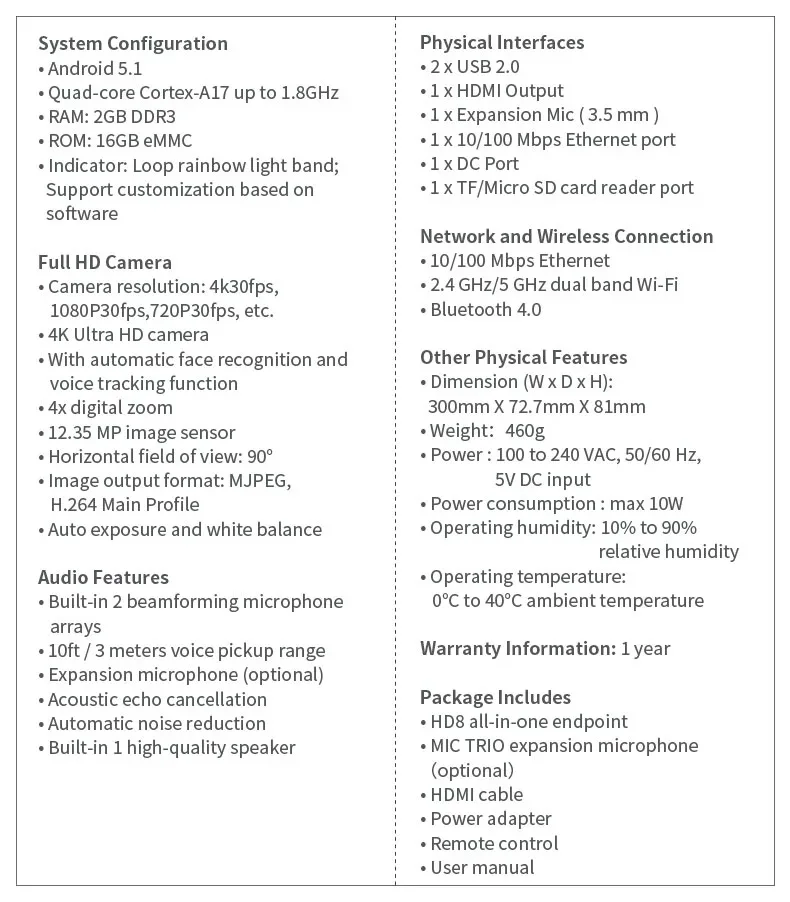 System Configuration
• Android 5.1
• Quad-core Cortex-A17 up to 1.8GHz
• RAM: 2GB DDR3
• ROM: 16GB eMMC
• Indicator: Loop rainbow light band; Support customization based on software

Full HD Camera
• Camera resolution: 4k30fps, 1080P30fps,720P30fps, etc.
• 4K Ultra HD camera
• With automatic face recognition and voice tracking function
• 4x digital zoom
• 12.35 MP image sensor
• Horizontal field of view: 90°
• Image output format: MJPEG, H.264 Main Profile
• Auto exposure and white balance

Audio Features
• Built-in 2 beamforming microphone arrays
• 10ft / 3 meters voice pickup range
• Expansion microphone (optional)
• Acoustic echo cancellation
• Automatic noise reduction
• Built-in 1 high-quality speaker

Physical Interfaces
• 2 x USB 2.0
• 1 x HDMI Output
• 1 x Expansion Mic ( 3.5 mm )
• 1 x 10/100 Mbps Ethernet port
• 1 x DC Port
• 1 x TF/Micro SD card reader port

Network and Wireless Connection
• 10/100 Mbps Ethernet
• 2.4 GHz/5 GHz dual band Wi-Fi
• Bluetooth 4.0

Other Physical Features
• Dimension (W x D x H): 300mm X 72.7mm X 81mm
• Weight: 460g
• Power : 100 to 240 VAC, 50/60 Hz, 5V DC input
• Power consumption : max 10W
• Operating humidity: 10% to 90% relative humidity
• Operating temperature: 0°C to 40°C ambient temperature

Warranty Information: 1 year

Package Includes
• HD8 all-in-one endpoint
• MIC TRIO expansion microphone (optional)
• HDMI cable
• Power adapter
• Remote control
• User manual